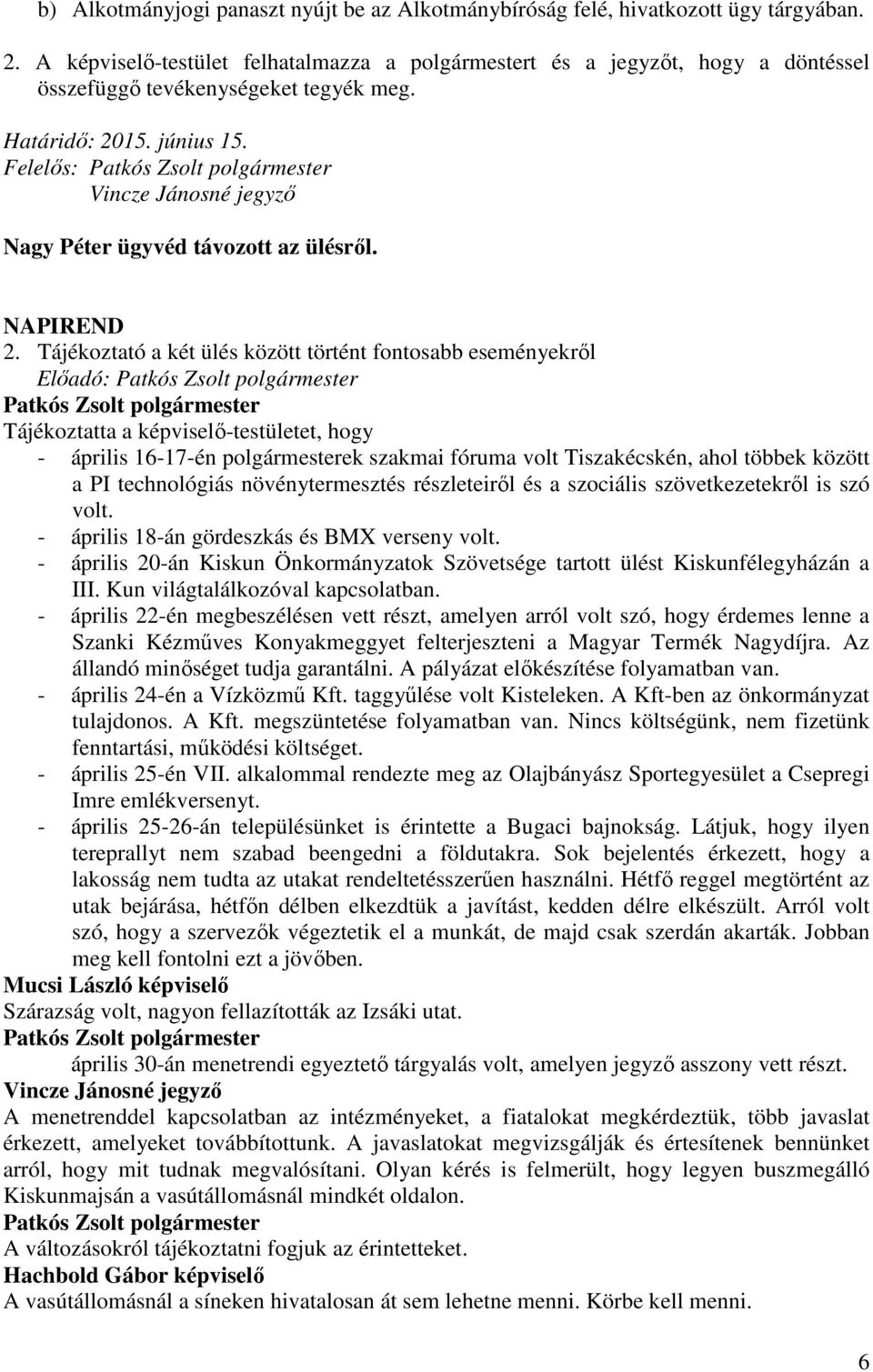 b) Alkotmányjogi panaszt nyújt be az Alkotmánybíróság felé, hivatkozott ügy tárgyában.

2. A képviselő-testület felhatalmazza a polgármestert és a jegyzőt, hogy a döntéssel összefüggő tevékenységeket tegyék meg.

Határidő: 2015. június 15.
Felelős: Patkós Zsolt polgármester
Vincze Jánosné jegyző

Nagy Péter ügyvéd távozott az ülésről.

NAPIREND
2. Tájékoztató a két ülés között történt fontosabb eseményekről
Előadó: Patkós Zsolt polgármester
Patkós Zsolt polgármester
Tájékoztatta a képviselő-testületet, hogy
- április 16-17-én polgármesterek szakmai fóruma volt Tiszakécskén, ahol többek között a PI technológiás növénytermesztés részleteiről és a szociális szövetkezetekről is szó volt.
- április 18-án gördeszkás és BMX verseny volt.
- április 20-án Kiskun Önkormányzatok Szövetsége tartott ülést Kiskunfélegyházán a III. Kun világtalálkozóval kapcsolatban.
- április 22-én megbeszélésen vett részt, amelyen arról volt szó, hogy érdemes lenne a Szanki Kézműves Konyakmeggyet felterjeszteni a Magyar Termék Nagydíjra. Az állandó minőséget tudja garantálni. A pályázat előkészítése folyamatban van.
- április 24-én a Vízközmű Kft. taggyűlése volt Kisteleken. A Kft-ben az önkormányzat tulajdonos. A Kft. megszüntetése folyamatban van. Nincs költségünk, nem fizetünk fenntartási, működési költséget.
- április 25-én VII. alkalommal rendezte meg az Olajbányász Sportegyesület a Csepregi Imre emlékversenyt.
- április 25-26-án településünket is érintette a Bugaci bajnokság. Látjuk, hogy ilyen tereprallyt nem szabad beengedni a földutakra. Sok bejelentés érkezett, hogy a lakosság nem tudta az utakat rendeltetésszerűen használni. Hétfő reggel megtörtént az utak bejárása, hétfőn délben elkezdtük a javítást, kedden délre elkészült. Arról volt szó, hogy a szervezők végeztetik el a munkát, de majd csak szerdán akarták. Jobban meg kell fontolni ezt a jövőben.
Mucsi László képviselő
Szárazság volt, nagyon fellazították az Izsáki utat.
Patkós Zsolt polgármester
április 30-án menetrendi egyeztető tárgyalás volt, amelyen jegyző asszony vett részt.
Vincze Jánosné jegyző
A menetrenddel kapcsolatban az intézményeket, a fiatalokat megkérdeztük, több javaslat érkezett, amelyeket továbbítottunk. A javaslatokat megvizsgálják és értesítenek bennünket arról, hogy mit tudnak megvalósítani. Olyan kérés is felmerült, hogy legyen buszmegálló Kiskunmajsán a vasútállomásnál mindkét oldalon.
Patkós Zsolt polgármester
A változásokról tájékoztatni fogjuk az érintetteket.
Hachbold Gábor képviselő
A vasútállomásnál a síneken hivatalosan át sem lehetne menni. Körbe kell menni.

6